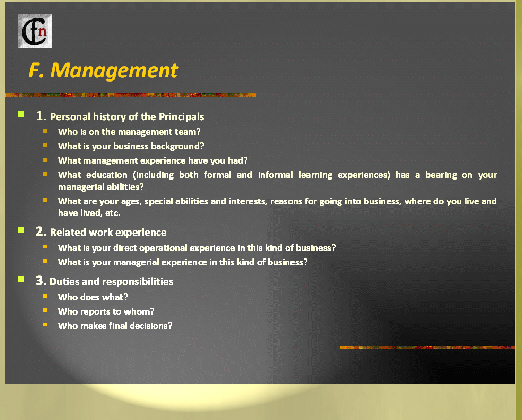 Cfn

F. Management

1. Personal history of the Principals

Who is on the management team?

What is your business background?

What management experience have you had?

What education (including both formal and informal learning experiences) has a bearing on your managerial abilities?

What are your ages, special abilities and interests, reasons for going into business, where do you live and have lived, etc.

2. Related work experience

What is your direct operational experience in this kind of business?

What is your managerial experience in this kind of business?

3. Duties and responsibilities

Who does what?

Who reports to whom?

Who makes final decisions?